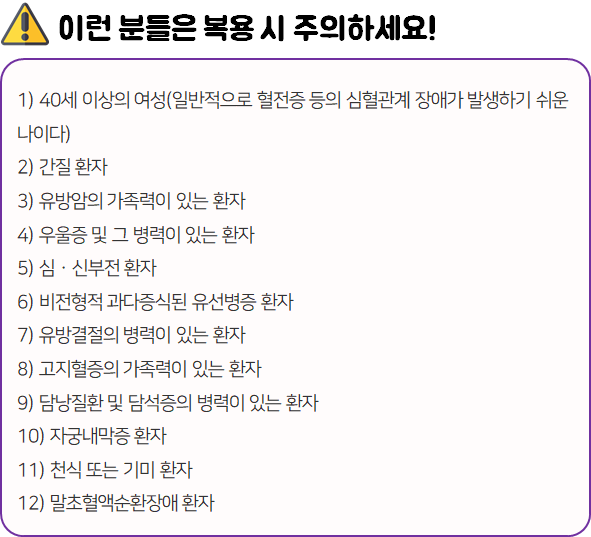 이런 분들은 복용 시 주의하세요!

1) 40세 이상의 여성(일반적으로 혈전증 등의 심혈관계 장애가 발생하기 쉬운 나이다)
2) 간질 환자
3) 유방암의 가족력이 있는 환자
4) 우울증 및 그 병력이 있는 환자
5) 심 · 신부전 환자
6) 비전형적 과다증식된 유선병증 환자
7) 유방결절의 병력이 있는 환자
8) 고지혈증의 가족력이 있는 환자
9) 담낭질환 및 담석증의 병력이 있는 환자
10) 자궁내막증 환자
11) 천식 또는 기미 환자
12) 말초혈액순환장애 환자